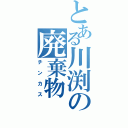 とある川渕の廃棄物
テンカス